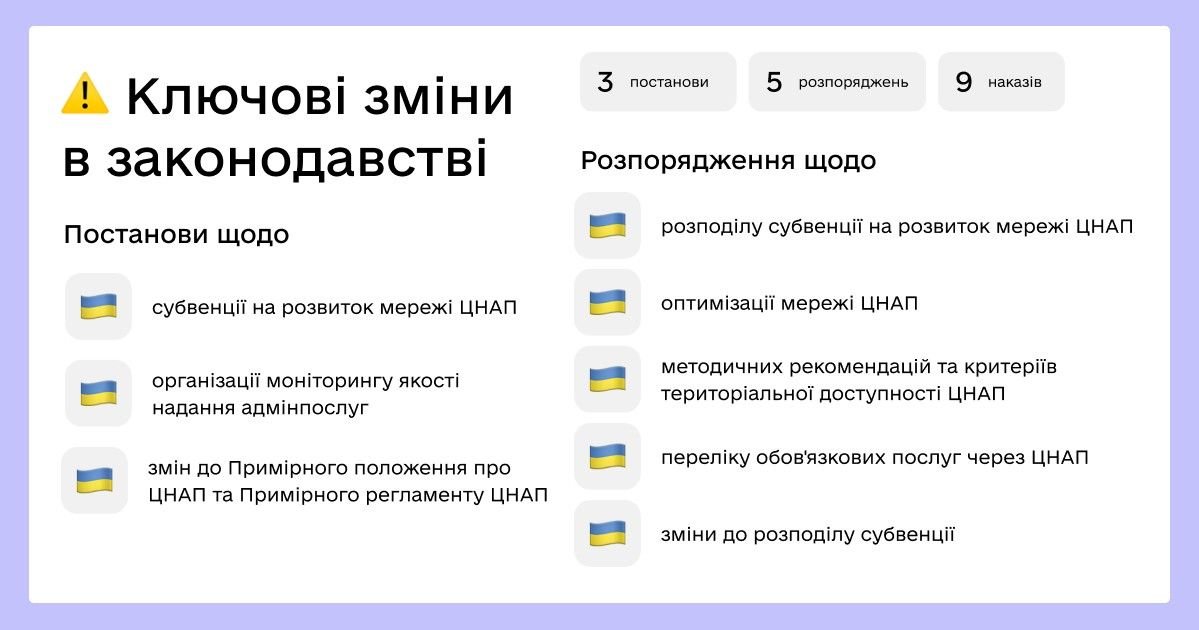 Ключові зміни в законодавстві

Постанови щодо

субвенції на розвиток мережі ЦНАП

організації моніторингу якості надання адмінпослуг

змін до Примірного положення про ЦНАП та Примірного регламенту ЦНАП

3 постанови

5 розпоряджень

9 наказів

Розпорядження щодо

розподілу субвенції на розвиток мережі ЦНАП

оптимізації мережі ЦНАП

методичних рекомендацій та критеріїв територіальної доступності ЦНАП

переліку обов'язкових послуг через ЦНАП

зміни до розподілу субвенції